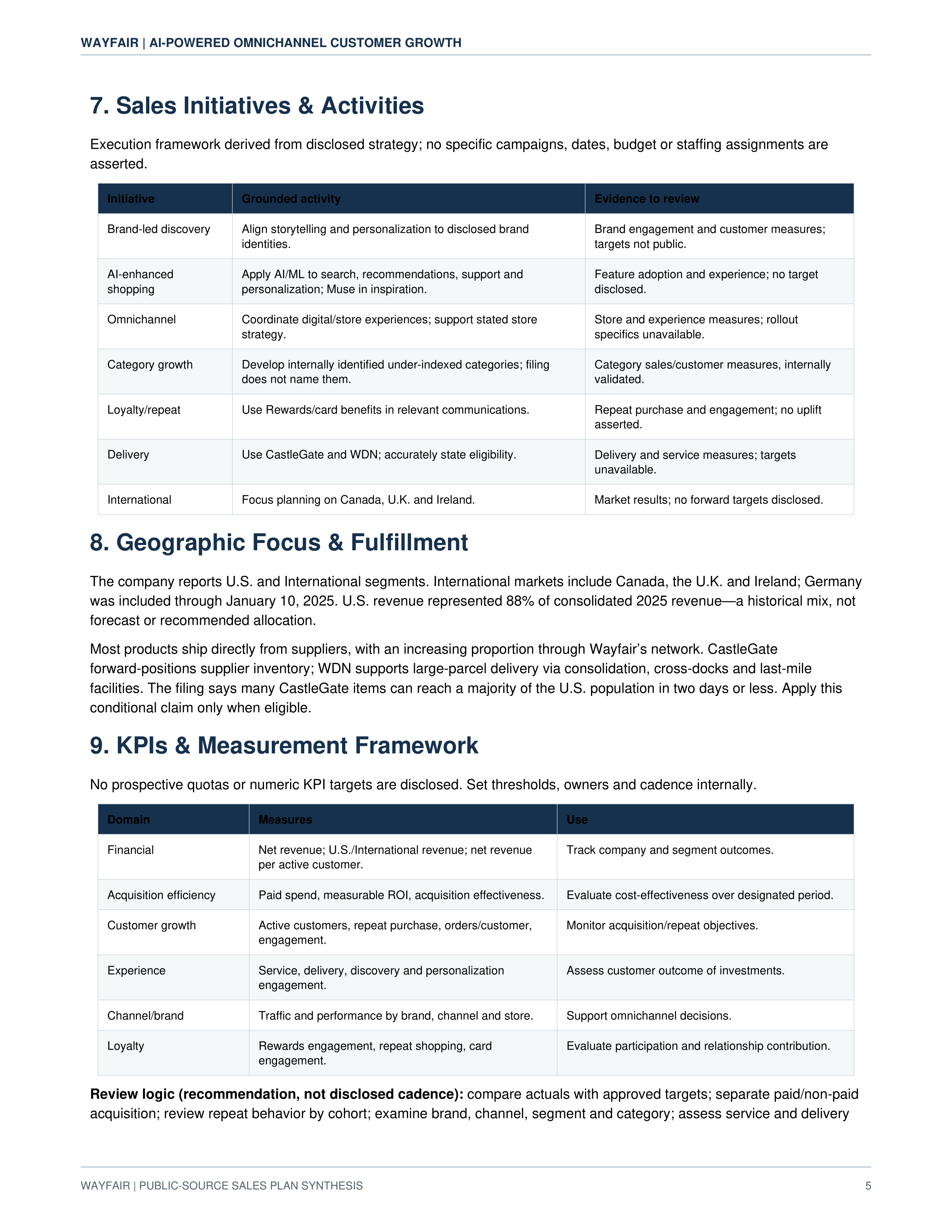 WAYFAIR | AI-POWERED OMNICHANNEL CUSTOMER GROWTH

7. Sales Initiatives & Activities

Execution framework derived from disclosed strategy; no specific campaigns, dates, budget or staffing assignments are asserted.

| Initiative | Grounded activity | Evidence to review |
|---|---|---|
| Brand-led discovery | Align storytelling and personalization to disclosed brand identities. | Brand engagement and customer measures; targets not public. |
| AI-enhanced shopping | Apply AI/ML to search, recommendations, support and personalization; Muse in inspiration. | Feature adoption and experience; no target disclosed. |
| Omnichannel | Coordinate digital/store experiences; support stated store strategy. | Store and experience measures; rollout specifics unavailable. |
| Category growth | Develop internally identified under-indexed categories; filing does not name them. | Category sales/customer measures, internally validated. |
| Loyalty/repeat | Use Rewards/card benefits in relevant communications. | Repeat purchase and engagement; no uplift asserted. |
| Delivery | Use CastleGate and WDN; accurately state eligibility. | Delivery and service measures; targets unavailable. |
| International | Focus planning on Canada, U.K. and Ireland. | Market results; no forward targets disclosed. |

8. Geographic Focus & Fulfillment

The company reports U.S. and International segments. International markets include Canada, the U.K. and Ireland; Germany was included through January 10, 2025. U.S. revenue represented 88% of consolidated 2025 revenue—a historical mix, not forecast or recommended allocation.

Most products ship directly from suppliers, with an increasing proportion through Wayfair's network. CastleGate forward-positions supplier inventory; WDN supports large-parcel delivery via consolidation, cross-docks and last-mile facilities. The filing says many CastleGate items can reach a majority of the U.S. population in two days or less. Apply this conditional claim only when eligible.

9. KPIs & Measurement Framework

No prospective quotas or numeric KPI targets are disclosed. Set thresholds, owners and cadence internally.

| Domain | Measures | Use |
|---|---|---|
| Financial | Net revenue; U.S./International revenue; net revenue per active customer. | Track company and segment outcomes. |
| Acquisition efficiency | Paid spend, measurable ROI, acquisition effectiveness. | Evaluate cost-effectiveness over designated period. |
| Customer growth | Active customers, repeat purchase, orders/customer, engagement. | Monitor acquisition/repeat objectives. |
| Experience | Service, delivery, discovery and personalization engagement. | Assess customer outcome of investments. |
| Channel/brand | Traffic and performance by brand, channel and store. | Support omnichannel decisions. |
| Loyalty | Rewards engagement, repeat shopping, card engagement. | Evaluate participation and relationship contribution. |

Review logic (recommendation, not disclosed cadence): compare actuals with approved targets; separate paid/non-paid acquisition; review repeat behavior by cohort; examine brand, channel, segment and category; assess service and delivery

WAYFAIR | PUBLIC-SOURCE SALES PLAN SYNTHESIS
5